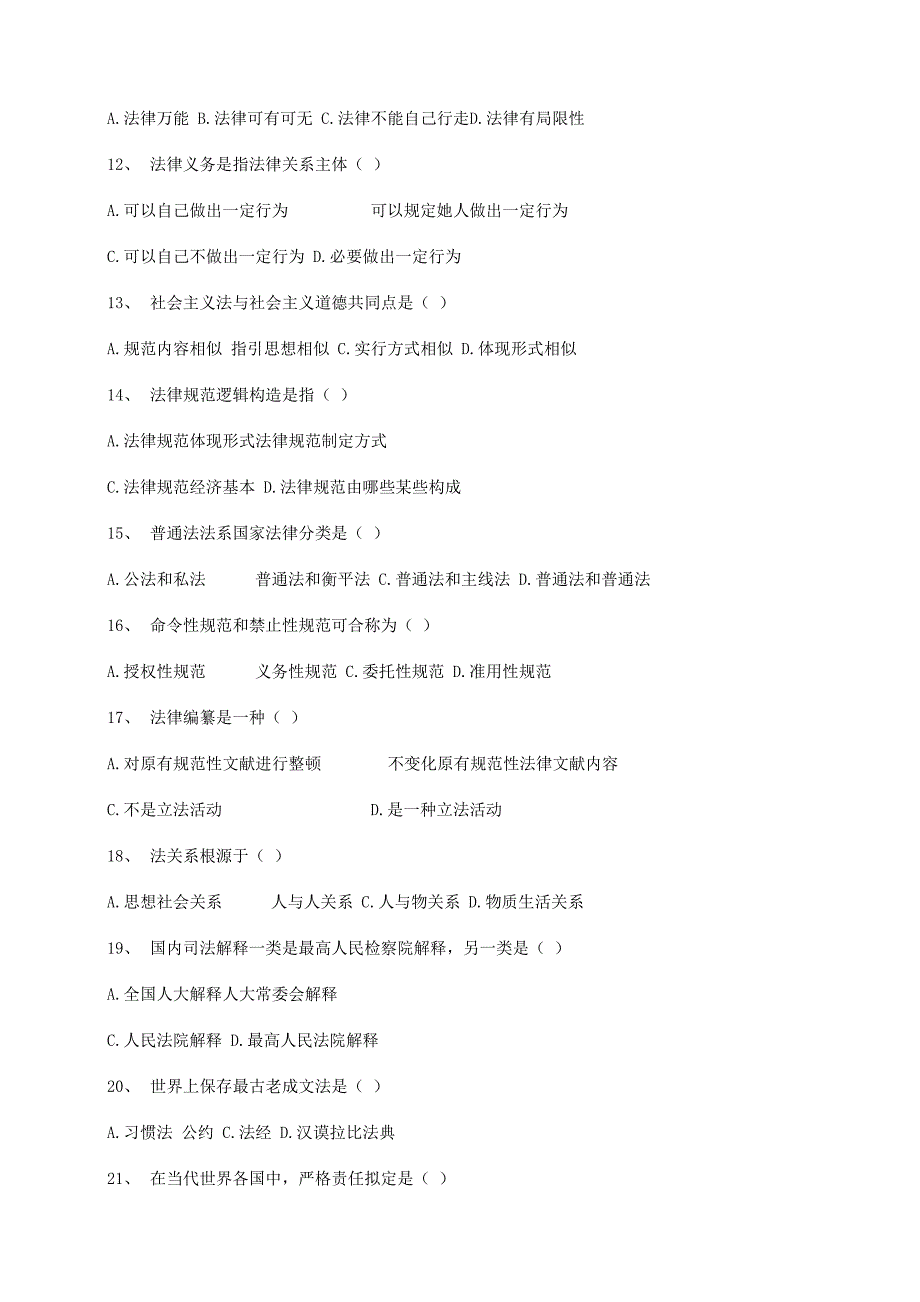 A.法律万能 B.法律可有可无 C.法律不能自己行走D.法律有局限性

12、 法律义务是指法律关系主体（ ）

A.可以自己做出一定行为 可以规定她人做出一定行为

C.可以自己不做出一定行为 D.必要做出一定行为

13、 社会主义法与社会主义道德共同点是（ ）

A.规范内容相似 指引思想相似 C.实行方式相似 D.体现形式相似

14、 法律规范逻辑构造是指（ ）

A.法律规范体现形式法律规范制定方式

C.法律规范经济基本 D.法律规范由哪些某些构成

15、 普通法法系国家法律分类是（ ）

A.公法和私法 普通法和衡平法 C.普通法和主线法 D.普通法和普通法

16、 命令性规范和禁止性规范可合称为（ ）

A.授权性规范 义务性规范 C.委托性规范 D.准用性规范

17、 法律编纂是一种（ ）

A.对原有规范性文献进行整顿 不变化原有规范性法律文献内容

C.不是立法活动 D.是一种立法活动

18、 法关系根源于（ ）

A.思想社会关系 人与人关系 C.人与物关系 D.物质生活关系

19、 国内司法解释一类是最高人民检察院解释，另一类是（ ）

A.全国人大解释人大常委会解释

C.人民法院解释 D.最高人民法院解释

20、 世界上保存最古老成文法是（ ）

A.习惯法 公约 C.法经 D.汉谟拉比法典

21、 在当代世界各国中，严格责任拟定是（ ）